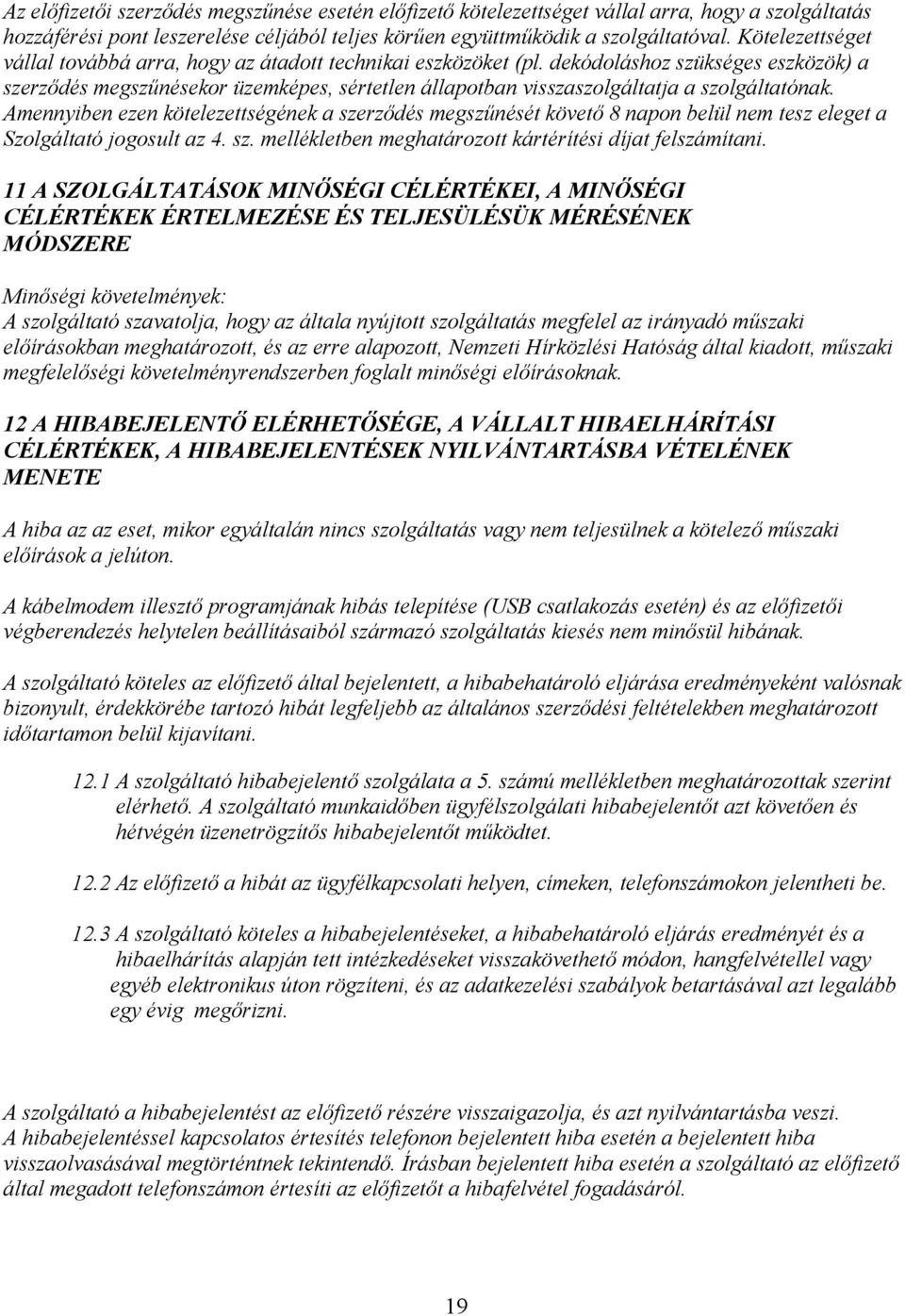 Az előfizetői szerződés megszűnése esetén előfizető kötelezettséget vállal arra, hogy a szolgáltatás hozzáférési pont leszerelése céljából teljes körűen együttműködik a szolgáltatóval. Kötelezettséget vállal továbbá arra, hogy az átadott technikai eszközöket (pl. dekódoláshoz szükséges eszközök) a szerződés megszűnésekor üzemképes, sértetlen állapotban visszaszolgáltatja a szolgáltatónak. Amennyiben ezen kötelezettségének a szerződés megszűnését követő 8 napon belül nem tesz eleget a Szolgáltató jogosult az 4. sz. mellékletben meghatározott kártérítési díjat felszámítani.

11 A SZOLGÁLTATÁSOK MINŐSÉGI CÉLÉRTÉKEI, A MINŐSÉGI CÉLÉRTÉKEK ÉRTELMEZÉSE ÉS TELJESÜLÉSÜK MÉRÉSÉNEK MÓDSZERE

Minőségi követelmények:
A szolgáltató szavatolja, hogy az általa nyújtott szolgáltatás megfelel az irányadó műszaki előírásokban meghatározott, és az erre alapozott, Nemzeti Hírközlési Hatóság által kiadott, műszaki megfelelőségi követelményrendszerben foglalt minőségi előírásoknak.

12 A HIBABEJELENTŐ ELÉRHETŐSÉGE, A VÁLLALT HIBAELHÁRÍTÁSI CÉLÉRTÉKEK, A HIBABEJELENTÉSEK NYILVÁNTARTÁSBA VÉTELÉNEK MENETE

A hiba az az eset, mikor egyáltalán nincs szolgáltatás vagy nem teljesülnek a kötelező műszaki előírások a jelúton.

A kábelmodem illesztő programjának hibás telepítése (USB csatlakozás esetén) és az előfizetői végberendezés helytelen beállításaiból származó szolgáltatás kiesés nem minősül hibának.

A szolgáltató köteles az előfizető által bejelentett, a hibabehatároló eljárása eredményeként valósnak bizonyult, érdekkörébe tartozó hibát legfeljebb az általános szerződési feltételekben meghatározott időtartamon belül kijavítani.

12.1 A szolgáltató hibabejelentő szolgálata a 5. számú mellékletben meghatározottak szerint elérhető. A szolgáltató munkaidőben ügyfélszolgálati hibabejelentőt azt követően és hétvégén üzenetrögzítős hibabejelentőt működtet.

12.2 Az előfizető a hibát az ügyfélkapcsolati helyen, címeken, telefonszámokon jelentheti be.

12.3 A szolgáltató köteles a hibabejelentéseket, a hibabehatároló eljárás eredményét és a hibaelhárítás alapján tett intézkedéseket visszakövethető módon, hangfelvétellel vagy egyéb elektronikus úton rögzíteni, és az adatkezelési szabályok betartásával azt legalább egy évig megőrizni.

A szolgáltató a hibabejelentést az előfizető részére visszaigazolja, és azt nyilvántartásba veszi.
A hibabejelentéssel kapcsolatos értesítés telefonon bejelentett hiba esetén a bejelentett hiba visszaolvasásával megtörténtnek tekintendő. Írásban bejelentett hiba esetén a szolgáltató az előfizető által megadott telefonszámon értesíti az előfizetőt a hibafelvétel fogadásáról.

19